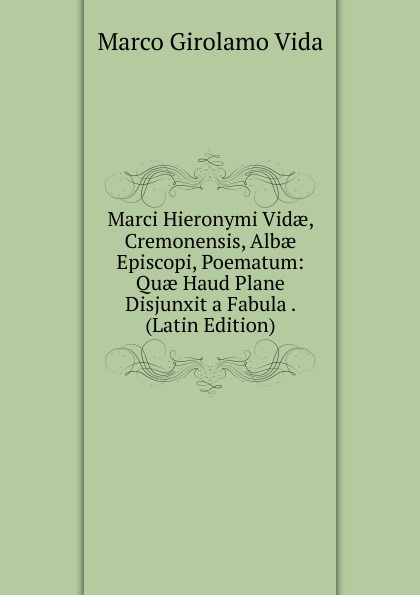 Marco Girolamo Vida

Marci Hieronymi Vidæ, Cremonensis, Albæ Episcopi, Poematum: Quæ Haud Plane Disjunxit a Fabula . (Latin Edition)